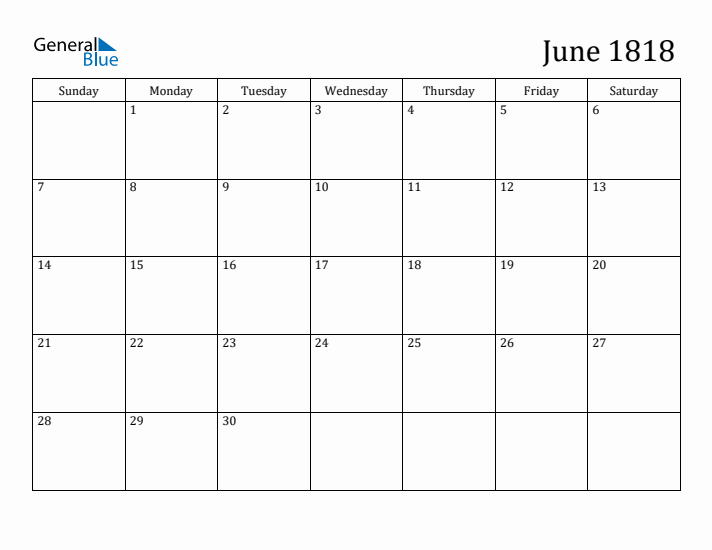 General Blue

June 1818

| Sunday | Monday | Tuesday | Wednesday | Thursday | Friday | Saturday |
|---|---|---|---|---|---|---|
| | 1 | 2 | 3 | 4 | 5 | 6 |
| 7 | 8 | 9 | 10 | 11 | 12 | 13 |
| 14 | 15 | 16 | 17 | 18 | 19 | 20 |
| 21 | 22 | 23 | 24 | 25 | 26 | 27 |
| 28 | 29 | 30 | | | | |